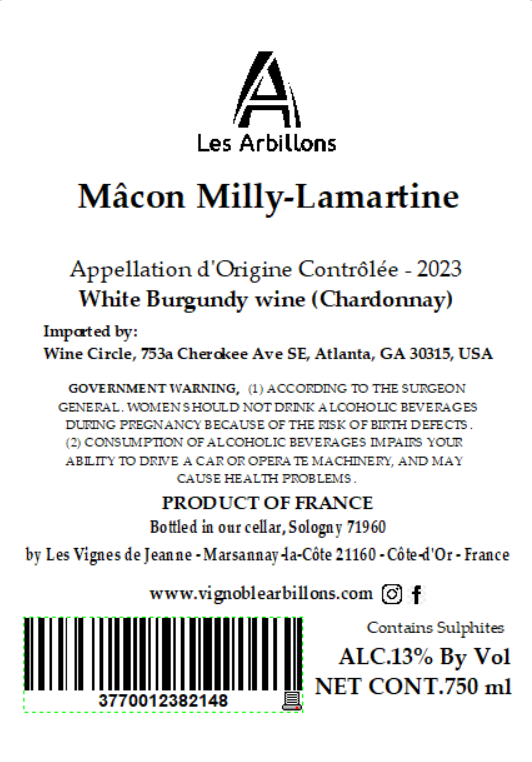 Les Arbillons

Mâcon Milly-Lamartine

Appellation d'Origine Contrôlée - 2023
White Burgundy wine (Chardonnay)

Imported by:
Wine Circle, 753a Cherokee Ave SE, Atlanta, GA 30315, USA

GOVERNMENT WARNING, (1) ACCORDING TO THE SURGEON GENERAL. WOMEN SHOULD NOT DRINK ALCOHOLIC BEVERAGES DURING PREGNANCY BECAUSE OF THE RISK OF BIRTH DEFECTS. (2) CONSUMPTION OF ALCOHOLIC BEVERAGES IMPAIRS YOUR ABILITY TO DRIVE A CAR OR OPERATE MACHINERY, AND MAY CAUSE HEALTH PROBLEMS.

PRODUCT OF FRANCE
Bottled in our cellar, Sologny 71960
by Les Vignes de Jeanne - Marsannay-la-Côte 21160 - Côte-d'Or - France

www.vignoblearbillons.com

3770012382148

Contains Sulphites
ALC.13% By Vol
NET CONT.750 ml